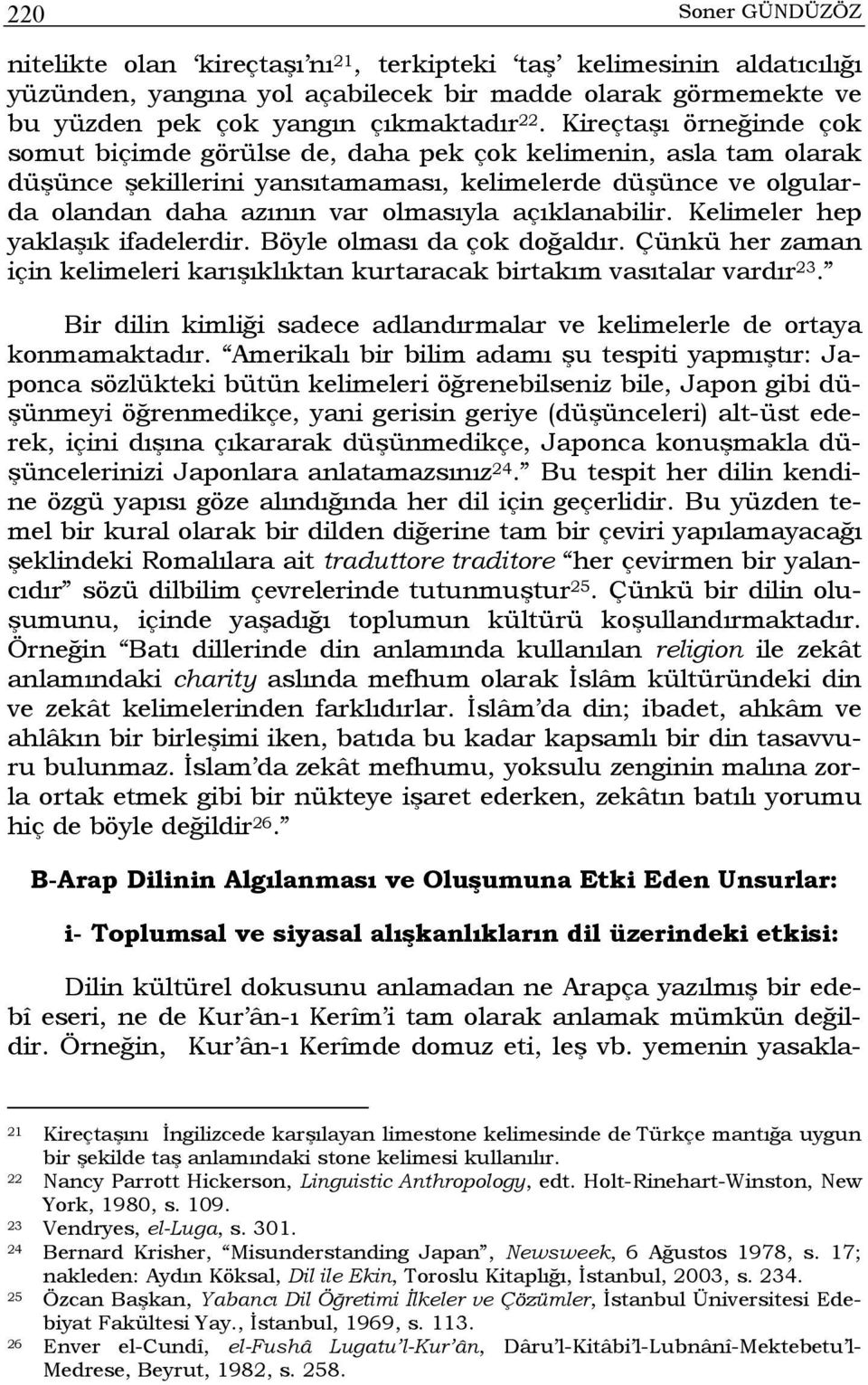 220 Soner GÜNDÜZÖZ

nitelikte olan 'kireçtaşı'nı$^{21}$, terkipteki 'taş' kelimesinin aldatıcılığı yüzünden, yangına yol açabilecek bir madde olarak görmemekte ve bu yüzden pek çok yangın çıkmaktadır$^{22}$. Kireçtaşı örneğinde çok somut biçimde görülse de, daha pek çok kelimenin, asla tam olarak düşünce şekillerini yansıtamaması, kelimelerde düşünce ve olgularda olandan daha azının var olmasıyla açıklanabilir. Kelimeler hep yaklaşık ifadelerdir. Böyle olması da çok doğaldır. Çünkü her zaman için kelimeleri karışıklıktan kurtaracak birtakım vasıtalar vardır$^{23}$."

Bir dilin kimliği sadece adlandırmalar ve kelimelerle de ortaya konmamaktadır. "Amerikalı bir bilim adamı şu tespiti yapmıştır: Japonca sözlükteki bütün kelimeleri öğrenebilseniz bile, Japon gibi düşünmeyi öğrenmedikçe, yani gerisin geriye (düşünceleri) alt-üst ederek, içini dışına çıkararak düşünmedikçe, Japonca konuşmakla düşüncelerinizi Japonlara anlatamazsınız$^{24}$." Bu tespit her dilin kendine özgü yapısı göze alındığında her dil için geçerlidir. Bu yüzden temel bir kural olarak bir dilden diğerine tam bir çeviri yapılamayacağı şeklindeki Romalılara ait traduttore traditore "her çevirmen bir yalancıdır" sözü dilbilim çevrelerinde tutunmuştur$^{25}$. Çünkü bir dilin oluşumunu, içinde yaşadığı toplumun kültürü koşullandırmaktadır. Örneğin "Batı dillerinde din anlamında kullanılan religion ile zekât anlamındaki charity aslında mefhum olarak İslâm kültüründeki din ve zekât kelimelerinden farklıdırlar. İslâm'da din; ibadet, ahkâm ve ahlâkın bir birleşimi iken, batıda bu kadar kapsamlı bir din tasavvuru bulunmaz. İslam'da zekât mefhumu, yoksulu zenginin malına zorla ortak etmek gibi bir nükteye işaret ederken, zekâtın batılı yorumu hiç de böyle değildir$^{26}$."

B-Arap Dilinin Algılanması ve Oluşumuna Etki Eden Unsurlar:

i- Toplumsal ve siyasal alışkanlıkların dil üzerindeki etkisi:

Dilin kültürel dokusunu anlamadan ne Arapça yazılmış bir edebî eseri, ne de Kur'ân-ı Kerîm'i tam olarak anlamak mümkün değildir. Örneğin, Kur'ân-ı Kerîmde domuz eti, leş vb. yemenin yasakla-

21 Kireçtaşını İngilizcede karşılayan limestone kelimesinde de Türkçe mantığa uygun bir şekilde taş anlamındaki stone kelimesi kullanılır.
22 Nancy Parrott Hickerson, Linguistic Anthropology, edt. Holt-Rinehart-Winston, New York, 1980, s. 109.
23 Vendryes, el-Luga, s. 301.
24 Bernard Krisher, "Misunderstanding Japan", Newsweek, 6 Ağustos 1978, s. 17; nakleden: Aydın Köksal, Dil ile Ekin, Toroslu Kitaplığı, İstanbul, 2003, s. 234.
25 Özcan Başkan, Yabancı Dil Öğretimi İlkeler ve Çözümler, İstanbul Üniversitesi Edebiyat Fakültesi Yay., İstanbul, 1969, s. 113.
26 Enver el-Cundî, el-Fushâ Lugatu'l-Kur'ân, Dâru'l-Kitâbi'l-Lubnânî-Mektebetu'l-Medrese, Beyrut, 1982, s. 258.